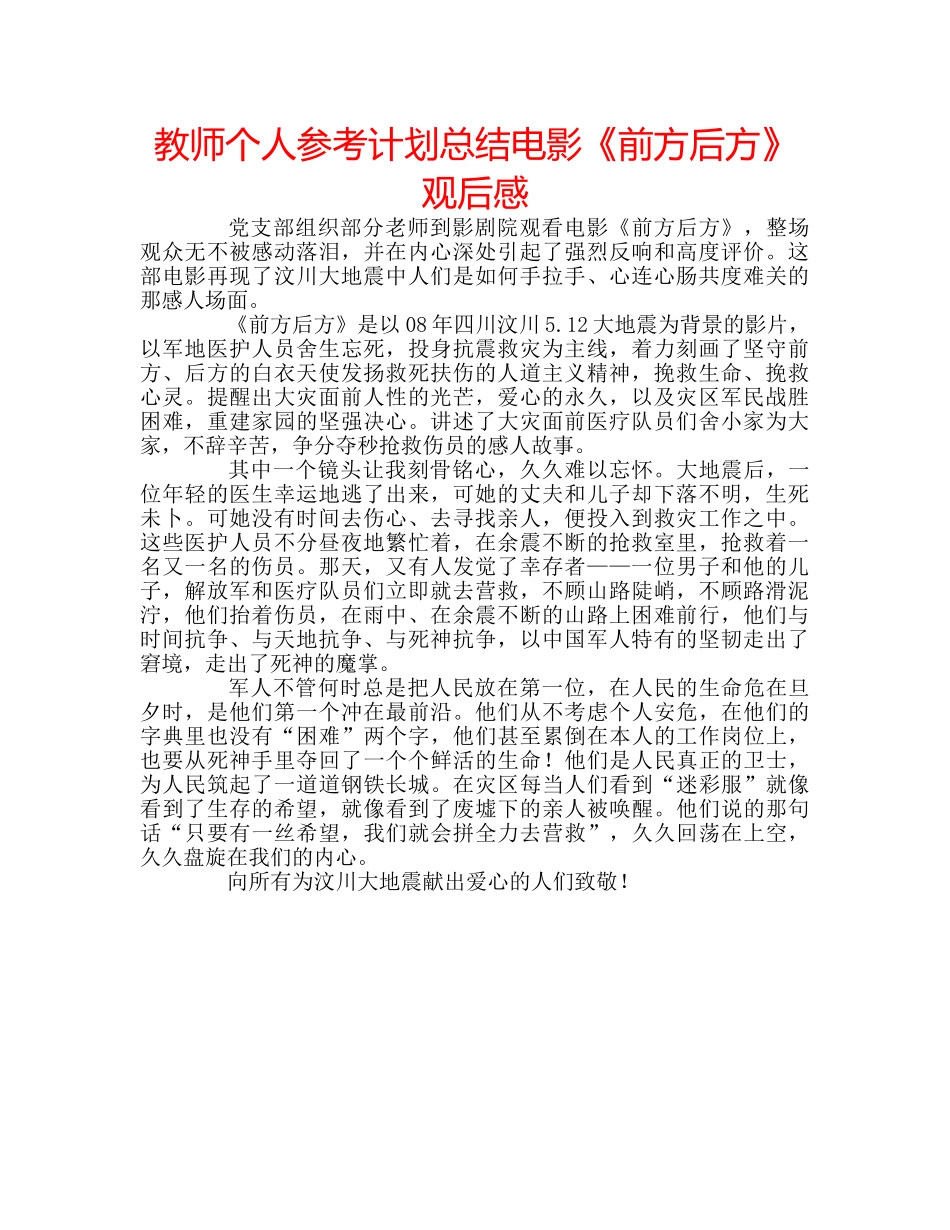 教师个人参考计划总结电影《前方后方》观后感

党支部组织部分老师到影剧院观看电影《前方后方》，整场观众无不被感动落泪，并在内心深处引起了强烈反响和高度评价。这部电影再现了汶川大地震中人们是如何手拉手、心连心肠共度难关的那感人场面。

《前方后方》是以08年四川汶川5.12大地震为背景的影片，以军地医护人员舍生忘死，投身抗震救灾为主线，着力刻画了坚守前方、后方的白衣天使发扬救死扶伤的人道主义精神，挽救生命、挽救心灵。提醒出大灾面前人性的光芒，爱心的永久，以及灾区军民战胜困难，重建家园的坚强决心。讲述了大灾面前医疗队员们舍小家为大家，不辞辛苦，争分夺秒抢救伤员的感人故事。

其中一个镜头让我刻骨铭心，久久难以忘怀。大地震后，一位年轻的医生幸运地逃了出来，可她的丈夫和儿子却下落不明，生死未卜。可她没有时间去伤心、去寻找亲人，便投入到救灾工作之中。这些医护人员不分昼夜地繁忙着，在余震不断的抢救室里，抢救着一名又一名的伤员。那天，又有人发觉了幸存者——一位男子和他的儿子，解放军和医疗队员们立即就去营救，不顾山路陡峭，不顾路滑泥泞，他们抬着伤员，在雨中、在余震不断的山路上困难前行，他们与时间抗争、与天地抗争、与死神抗争，以中国军人特有的坚韧走出了窘境，走出了死神的魔掌。

军人不管何时总是把人民放在第一位，在人民的生命危在旦夕时，是他们第一个冲在最前沿。他们从不考虑个人安危，在他们的字典里也没有“困难”两个字，他们甚至累倒在本人的工作岗位上，也要从死神手里夺回了一个个鲜活的生命！他们是人民真正的卫士，为人民筑起了一道道钢铁长城。在灾区每当人们看到“迷彩服”就像看到了生存的希望，就像看到了废墟下的亲人被唤醒。他们说的那句话“只要有一丝希望，我们就会拼全力去营救”，久久回荡在上空，久久盘旋在我们的内心。

向所有为汶川大地震献出爱心的人们致敬！